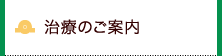 治療のご案内